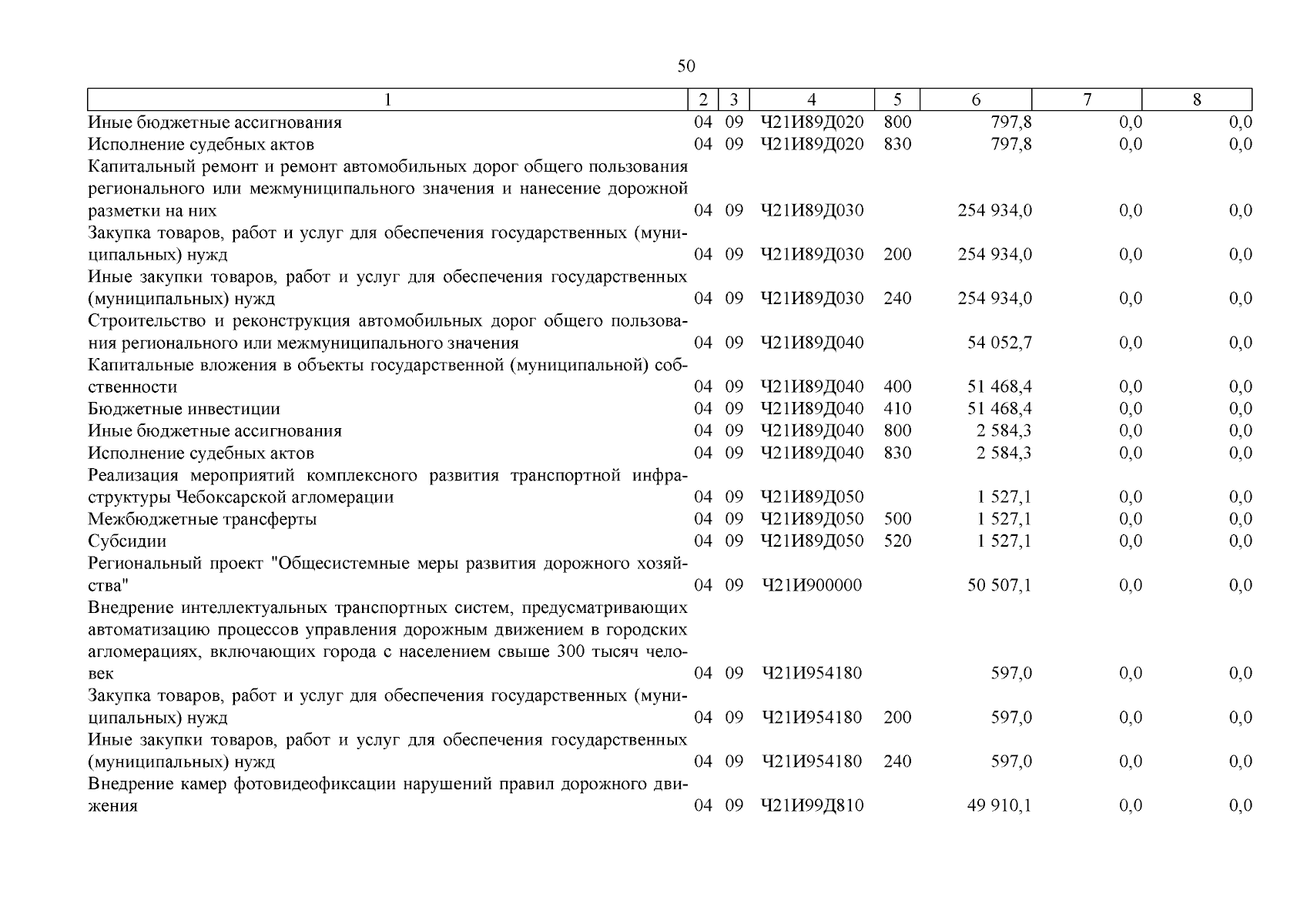 50

| 1 | 2 | 3 | 4 | 5 | 6 | 7 | 8 |
|---|---|---|---|---|---|---|---|
| Иные бюджетные ассигнования | 04 | 09 | Ч21И89Д020 | 800 | 797,8 | 0,0 | 0,0 |
| Исполнение судебных актов | 04 | 09 | Ч21И89Д020 | 830 | 797,8 | 0,0 | 0,0 |
| Капитальный ремонт и ремонт автомобильных дорог общего пользования регионального или межмуниципального значения и нанесение дорожной разметки на них | 04 | 09 | Ч21И89Д030 | | 254 934,0 | 0,0 | 0,0 |
| Закупка товаров, работ и услуг для обеспечения государственных (муниципальных) нужд | 04 | 09 | Ч21И89Д030 | 200 | 254 934,0 | 0,0 | 0,0 |
| Иные закупки товаров, работ и услуг для обеспечения государственных (муниципальных) нужд | 04 | 09 | Ч21И89Д030 | 240 | 254 934,0 | 0,0 | 0,0 |
| Строительство и реконструкция автомобильных дорог общего пользования регионального или межмуниципального значения | 04 | 09 | Ч21И89Д040 | | 54 052,7 | 0,0 | 0,0 |
| Капитальные вложения в объекты государственной (муниципальной) собственности | 04 | 09 | Ч21И89Д040 | 400 | 51 468,4 | 0,0 | 0,0 |
| Бюджетные инвестиции | 04 | 09 | Ч21И89Д040 | 410 | 51 468,4 | 0,0 | 0,0 |
| Иные бюджетные ассигнования | 04 | 09 | Ч21И89Д040 | 800 | 2 584,3 | 0,0 | 0,0 |
| Исполнение судебных актов | 04 | 09 | Ч21И89Д040 | 830 | 2 584,3 | 0,0 | 0,0 |
| Реализация мероприятий комплексного развития транспортной инфраструктуры Чебоксарской агломерации | 04 | 09 | Ч21И89Д050 | | 1 527,1 | 0,0 | 0,0 |
| Межбюджетные трансферты | 04 | 09 | Ч21И89Д050 | 500 | 1 527,1 | 0,0 | 0,0 |
| Субсидии | 04 | 09 | Ч21И89Д050 | 520 | 1 527,1 | 0,0 | 0,0 |
| Региональный проект "Общесистемные меры развития дорожного хозяйства" | 04 | 09 | Ч21И900000 | | 50 507,1 | 0,0 | 0,0 |
| Внедрение интеллектуальных транспортных систем, предусматривающих автоматизацию процессов управления дорожным движением в городских агломерациях, включающих города с населением свыше 300 тысяч человек | 04 | 09 | Ч21И954180 | | 597,0 | 0,0 | 0,0 |
| Закупка товаров, работ и услуг для обеспечения государственных (муниципальных) нужд | 04 | 09 | Ч21И954180 | 200 | 597,0 | 0,0 | 0,0 |
| Иные закупки товаров, работ и услуг для обеспечения государственных (муниципальных) нужд | 04 | 09 | Ч21И954180 | 240 | 597,0 | 0,0 | 0,0 |
| Внедрение камер фотовидеофиксации нарушений правил дорожного движения | 04 | 09 | Ч21И99Д810 | | 49 910,1 | 0,0 | 0,0 |